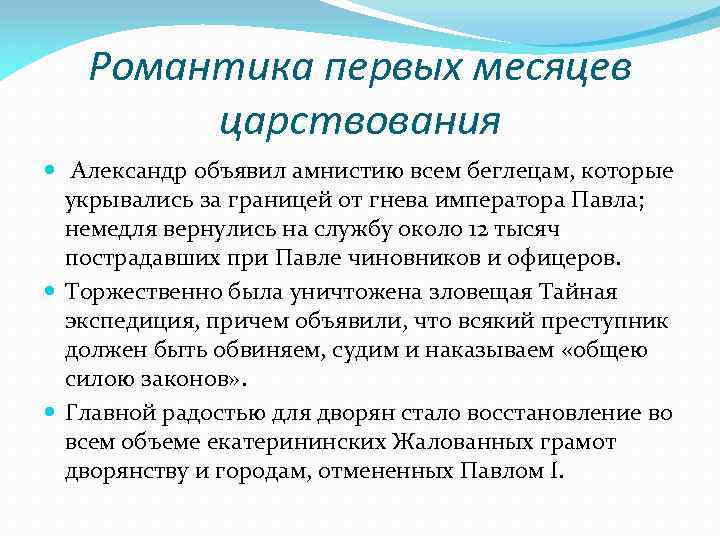 Романтика первых месяцев царствования

Александр объявил амнистию всем беглецам, которые укрывались за границей от гнева императора Павла; немедля вернулись на службу около 12 тысяч пострадавших при Павле чиновников и офицеров.

Торжественно была уничтожена зловещая Тайная экспедиция, причем объявили, что всякий преступник должен быть обвиняем, судим и наказываем «общею силою законов».

Главной радостью для дворян стало восстановление во всем объеме екатерининских Жалованных грамот дворянству и городам, отмененных Павлом I.